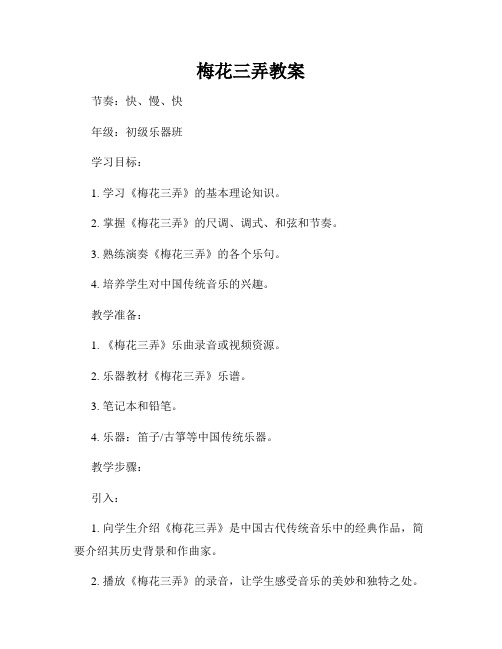 梅花三弄教案

节奏：快、慢、快

年级：初级乐器班

学习目标：

1. 学习《梅花三弄》的基本理论知识。

2. 掌握《梅花三弄》的尺调、调式、和弦和节奏。

3. 熟练演奏《梅花三弄》的各个乐句。

4. 培养学生对中国传统音乐的兴趣。

教学准备：

1. 《梅花三弄》乐曲录音或视频资源。

2. 乐器教材《梅花三弄》乐谱。

3. 笔记本和铅笔。

4. 乐器：笛子/古筝等中国传统乐器。

教学步骤：

引入：

1. 向学生介绍《梅花三弄》是中国古代传统音乐中的经典作品，简要介绍其历史背景和作曲家。

2. 播放《梅花三弄》的录音，让学生感受音乐的美妙和独特之处。